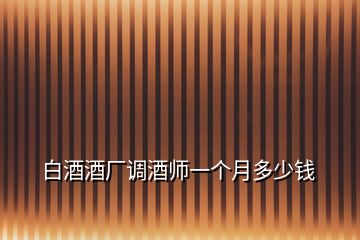 白酒酒厂调酒师一个月多少钱